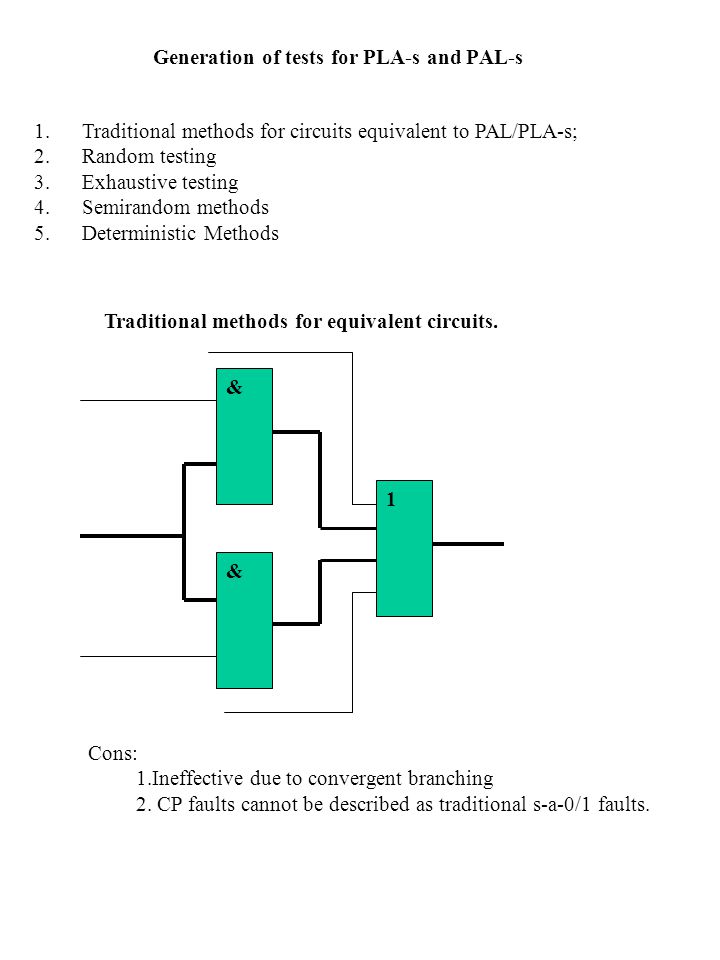 Generation of tests for PLA-s and PAL-s

1. Traditional methods for circuits equivalent to PAL/PLA-s;
2. Random testing
3. Exhaustive testing
4. Semirandom methods
5. Deterministic Methods

Traditional methods for equivalent circuits.

&

&

1

Cons:
1.Ineffective due to convergent branching
2. CP faults cannot be described as traditional s-a-0/1 faults.